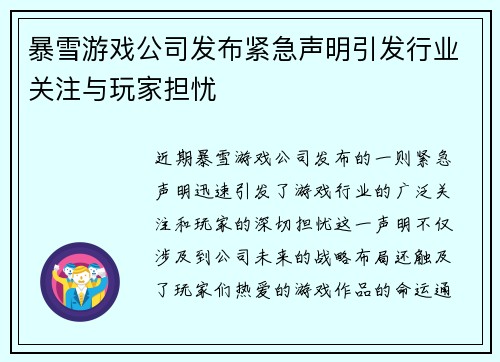 暴雪游戏公司发布紧急声明引发行业关注与玩家担忧

近期暴雪游戏公司发布的一则紧急声明迅速引发了游戏行业的广泛关注和玩家的深切担忧这一声明不仅涉及到公司未来的战略布局还触及了玩家们热爱的游戏作品的命运通